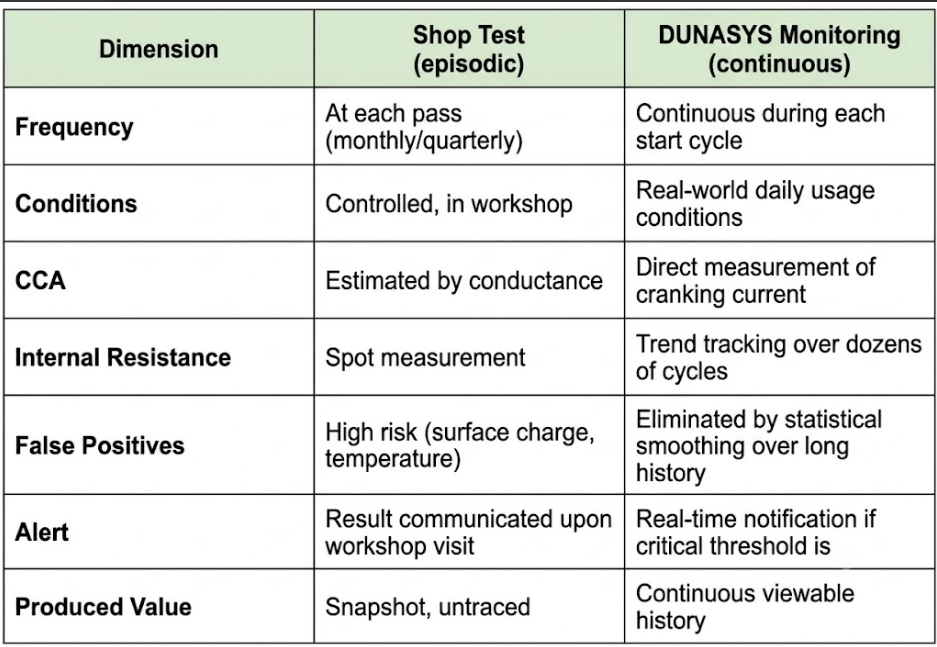 | Dimension | Shop Test (episodic) | DUNASYS Monitoring (continuous) |
|---|---|---|
| Frequency | At each pass (monthly/quarterly) | Continuous during each start cycle |
| Conditions | Controlled, in workshop | Real-world daily usage conditions |
| CCA | Estimated by conductance | Direct measurement of cranking current |
| Internal Resistance | Spot measurement | Trend tracking over dozens of cycles |
| False Positives | High risk (surface charge, temperature) | Eliminated by statistical smoothing over long history |
| Alert | Result communicated upon workshop visit | Real-time notification if critical threshold is |
| Produced Value | Snapshot, untraced | Continuous viewable history |